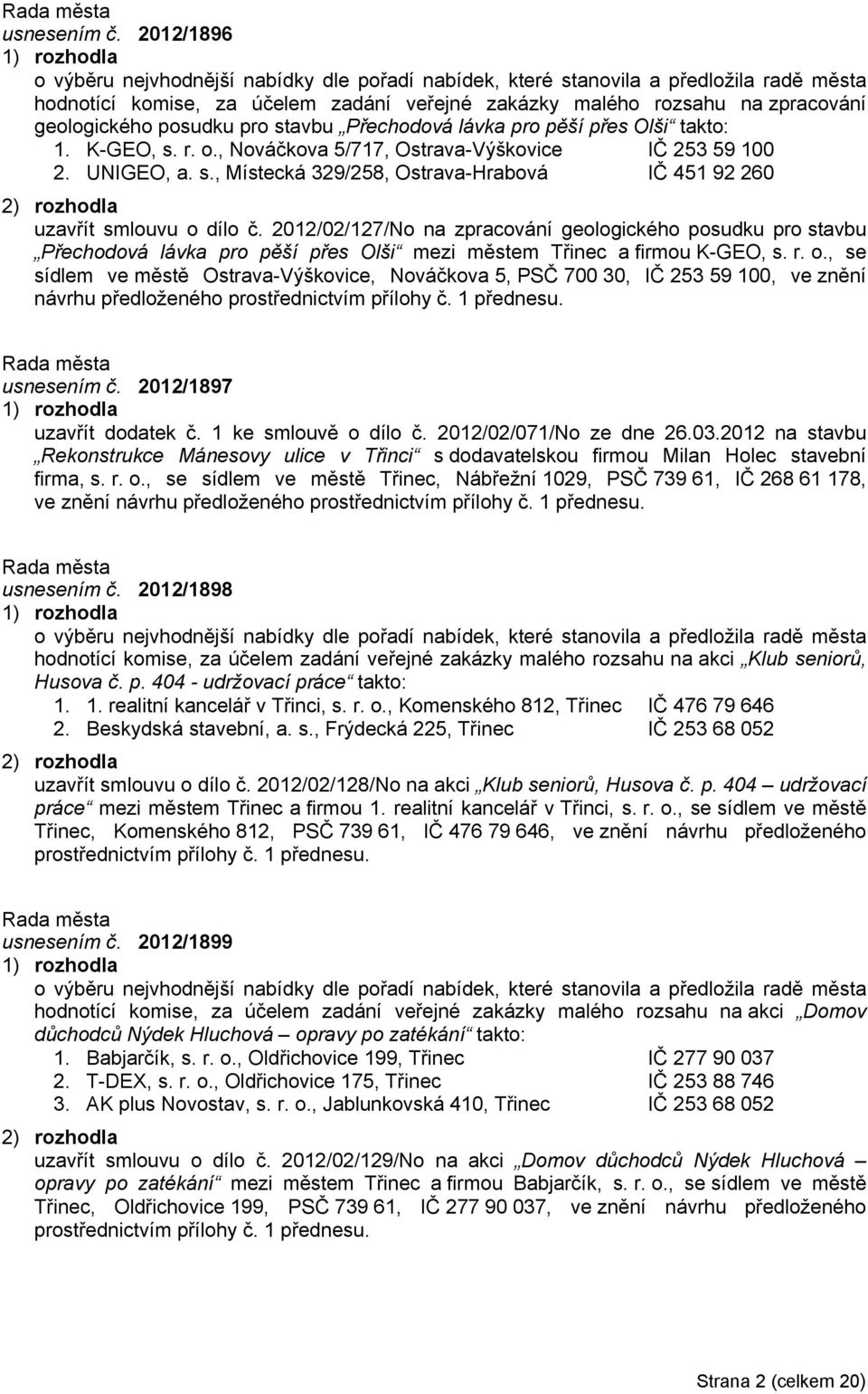 Rada města
usnesením č. 2012/1896
1) rozhodla
o výběru nejvhodnější nabídky dle pořadí nabídek, které stanovila a předložila radě města hodnotící komise, za účelem zadání veřejné zakázky malého rozsahu na zpracování geologického posudku pro stavbu „Přechodová lávka pro pěší přes Olši“ takto:
1. K-GEO, s. r. o., Nováčkova 5/717, Ostrava-Výškovice IČ 253 59 100
2. UNIGEO, a. s., Místecká 329/258, Ostrava-Hrabová IČ 451 92 260
2) rozhodla
uzavřít smlouvu o dílo č. 2012/02/127/No na zpracování geologického posudku pro stavbu „Přechodová lávka pro pěší přes Olši“ mezi městem Třinec a firmou K-GEO, s. r. o., se sídlem ve městě Ostrava-Výškovice, Nováčkova 5, PSČ 700 30, IČ 253 59 100, ve znění návrhu předloženého prostřednictvím přílohy č. 1 přednesu.

Rada města
usnesením č. 2012/1897
1) rozhodla
uzavřít dodatek č. 1 ke smlouvě o dílo č. 2012/02/071/No ze dne 26.03.2012 na stavbu „Rekonstrukce Mánesovy ulice v Třinci“ s dodavatelskou firmou Milan Holec stavební firma, s. r. o., se sídlem ve městě Třinec, Nábřežní 1029, PSČ 739 61, IČ 268 61 178, ve znění návrhu předloženého prostřednictvím přílohy č. 1 přednesu.

Rada města
usnesením č. 2012/1898
1) rozhodla
o výběru nejvhodnější nabídky dle pořadí nabídek, které stanovila a předložila radě města hodnotící komise, za účelem zadání veřejné zakázky malého rozsahu na akci „Klub seniorů, Husova č. p. 404 - udržovací práce“ takto:
1. 1. realitní kancelář v Třinci, s. r. o., Komenského 812, Třinec IČ 476 79 646
2. Beskydská stavební, a. s., Frýdecká 225, Třinec IČ 253 68 052
2) rozhodla
uzavřít smlouvu o dílo č. 2012/02/128/No na akci „Klub seniorů, Husova č. p. 404 – udržovací práce“ mezi městem Třinec a firmou 1. realitní kancelář v Třinci, s. r. o., se sídlem ve městě Třinec, Komenského 812, PSČ 739 61, IČ 476 79 646, ve znění návrhu předloženého prostřednictvím přílohy č. 1 přednesu.

Rada města
usnesením č. 2012/1899
1) rozhodla
o výběru nejvhodnější nabídky dle pořadí nabídek, které stanovila a předložila radě města hodnotící komise, za účelem zadání veřejné zakázky malého rozsahu na akci „Domov důchodců Nýdek Hluchová – opravy po zatékání“ takto:
1. Babjarčík, s. r. o., Oldřichovice 199, Třinec IČ 277 90 037
2. T-DEX, s. r. o., Oldřichovice 175, Třinec IČ 253 88 746
3. AK plus Novostav, s. r. o., Jablunkovská 410, Třinec IČ 253 68 052
2) rozhodla
uzavřít smlouvu o dílo č. 2012/02/129/No na akci „Domov důchodců Nýdek Hluchová – opravy po zatékání“ mezi městem Třinec a firmou Babjarčík, s. r. o., se sídlem ve městě Třinec, Oldřichovice 199, PSČ 739 61, IČ 277 90 037, ve znění návrhu předloženého prostřednictvím přílohy č. 1 přednesu.

Strana 2 (celkem 20)